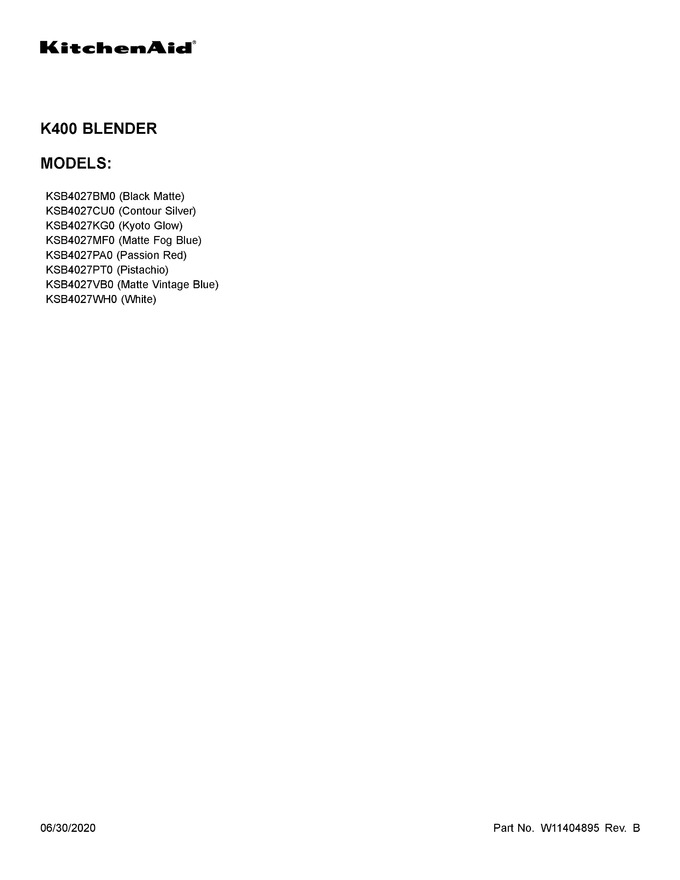 KitchenAid®

K400 BLENDER

MODELS:

KSB4027BM0 (Black Matte)
KSB4027CU0 (Contour Silver)
KSB4027KG0 (Kyoto Glow)
KSB4027MF0 (Matte Fog Blue)
KSB4027PA0 (Passion Red)
KSB4027PT0 (Pistachio)
KSB4027VB0 (Matte Vintage Blue)
KSB4027WH0 (White)

06/30/2020

Part No. W11404895 Rev. B